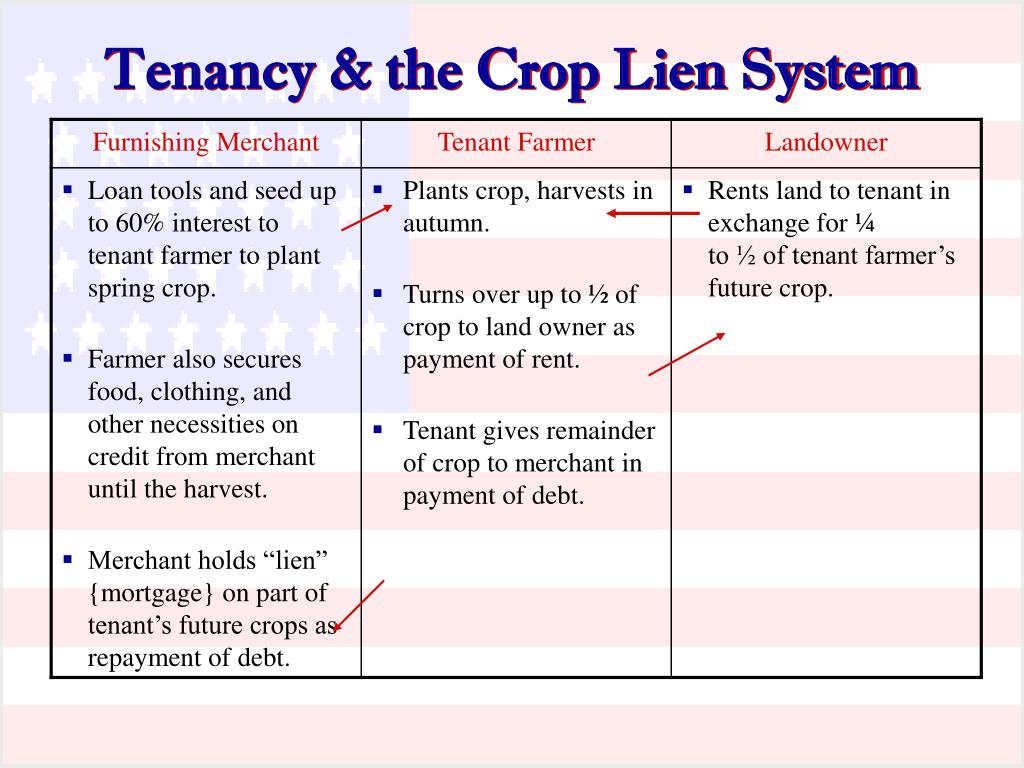 Tenancy & the Crop Lien System

| Furnishing Merchant | Tenant Farmer | Landowner |
|---|---|---|
| ▪ Loan tools and seed up to 60% interest to tenant farmer to plant spring crop. ▪ Farmer also secures food, clothing, and other necessities on credit from merchant until the harvest. ▪ Merchant holds “lien” {mortgage} on part of tenant’s future crops as repayment of debt. | ▪ Plants crop, harvests in autumn. ▪ Turns over up to ½ of crop to land owner as payment of rent. ▪ Tenant gives remainder of crop to merchant in payment of debt. | ▪ Rents land to tenant in exchange for ¼ to ½ of tenant farmer’s future crop. |